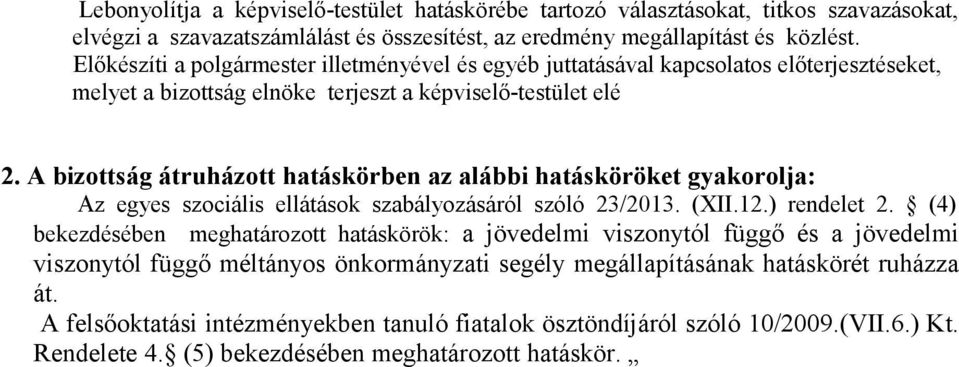 Lebonyolítja a képviselő-testület hatáskörébe tartozó választásokat, titkos szavazásokat, elvégzi a szavazatszámlálást és összesítést, az eredmény megállapítást és közlést. Előkészíti a polgármester illetményével és egyéb juttatásával kapcsolatos előterjesztéseket, melyet a bizottság elnöke terjeszt a képviselő-testület elé

2. A bizottság átruházott hatáskörben az alábbi hatásköröket gyakorolja:
Az egyes szociális ellátások szabályozásáról szóló 23/2013. (XII.12.) rendelet 2. § (4) bekezdésében meghatározott hatáskörök: a jövedelmi viszonytól függő és a jövedelmi viszonytól függő méltányos önkormányzati segély megállapításának hatáskörét ruházza át.
A felsőoktatási intézményekben tanuló fiatalok ösztöndíjáról szóló 10/2009.(VII.6.) Kt. Rendelete 4.§ (5) bekezdésében meghatározott hatáskör. „